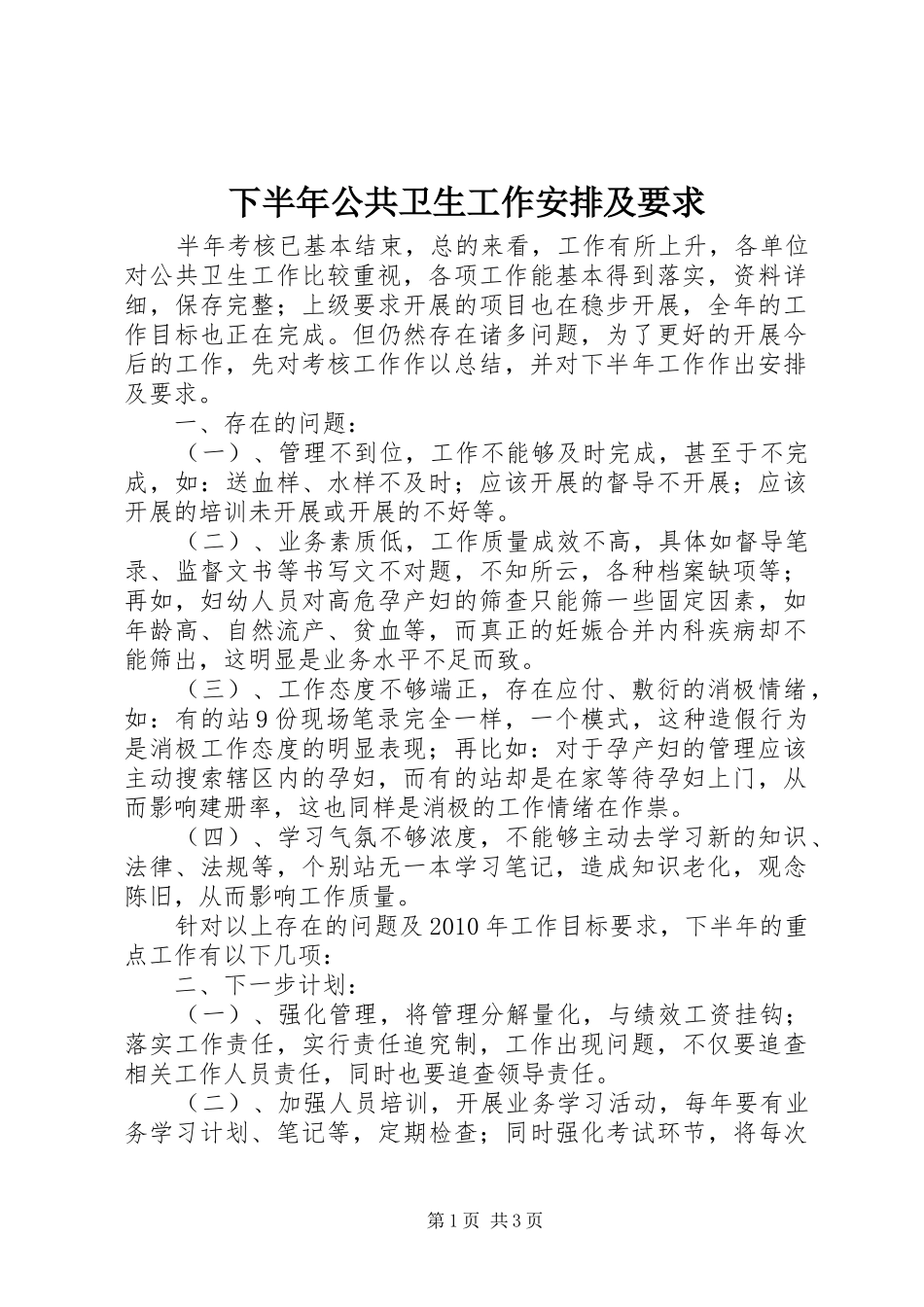 下半年公共卫生工作安排及要求

半年考核已基本结束，总的来看，工作有所上升，各单位对公共卫生工作比较重视，各项工作能基本得到落实，资料详细，保存完整；上级要求开展的项目也在稳步开展，全年的工作目标也正在完成。但仍然存在诸多问题，为了更好的开展今后的工作，先对考核工作作以总结，并对下半年工作作出安排及要求。

一、存在的问题：

（一）、管理不到位，工作不能够及时完成，甚至于不完成，如：送血样、水样不及时；应该开展的督导不开展；应该开展的培训未开展或开展的不好等。

（二）、业务素质低，工作质量成效不高，具体如督导笔录、监督文书等书写文不对题，不知所云，各种档案缺项等；再如，妇幼人员对高危孕产妇的筛查只能筛一些固定因素，如年龄高、自然流产、贫血等，而真正的妊娠合并内科疾病却不能筛出，这明显是业务水平不足而致。

（三）、工作态度不够端正，存在应付、敷衍的消极情绪，如：有的站9份现场笔录完全一样，一个模式，这种造假行为是消极工作态度的明显表现；再比如：对于孕产妇的管理应该主动搜索辖区内的孕妇，而有的站却是在家等待孕妇上门，从而影响建册率，这也同样是消极的工作情绪在作祟。

（四）、学习气氛不够浓度，不能够主动去学习新的知识、法律、法规等，个别站无一本学习笔记，造成知识老化，观念陈旧，从而影响工作质量。

针对以上存在的问题及2010年工作目标要求，下半年的重点工作有以下几项：

二、下一步计划：

（一）、强化管理，将管理分解量化，与绩效工资挂钩；落实工作责任，实行责任追究制，工作出现问题，不仅要追查相关工作人员责任，同时也要追查领导责任。

（二）、加强人员培训，开展业务学习活动，每年要有业务学习计划、笔记等，定期检查；同时强化考试环节，将每次

第1页 共3页